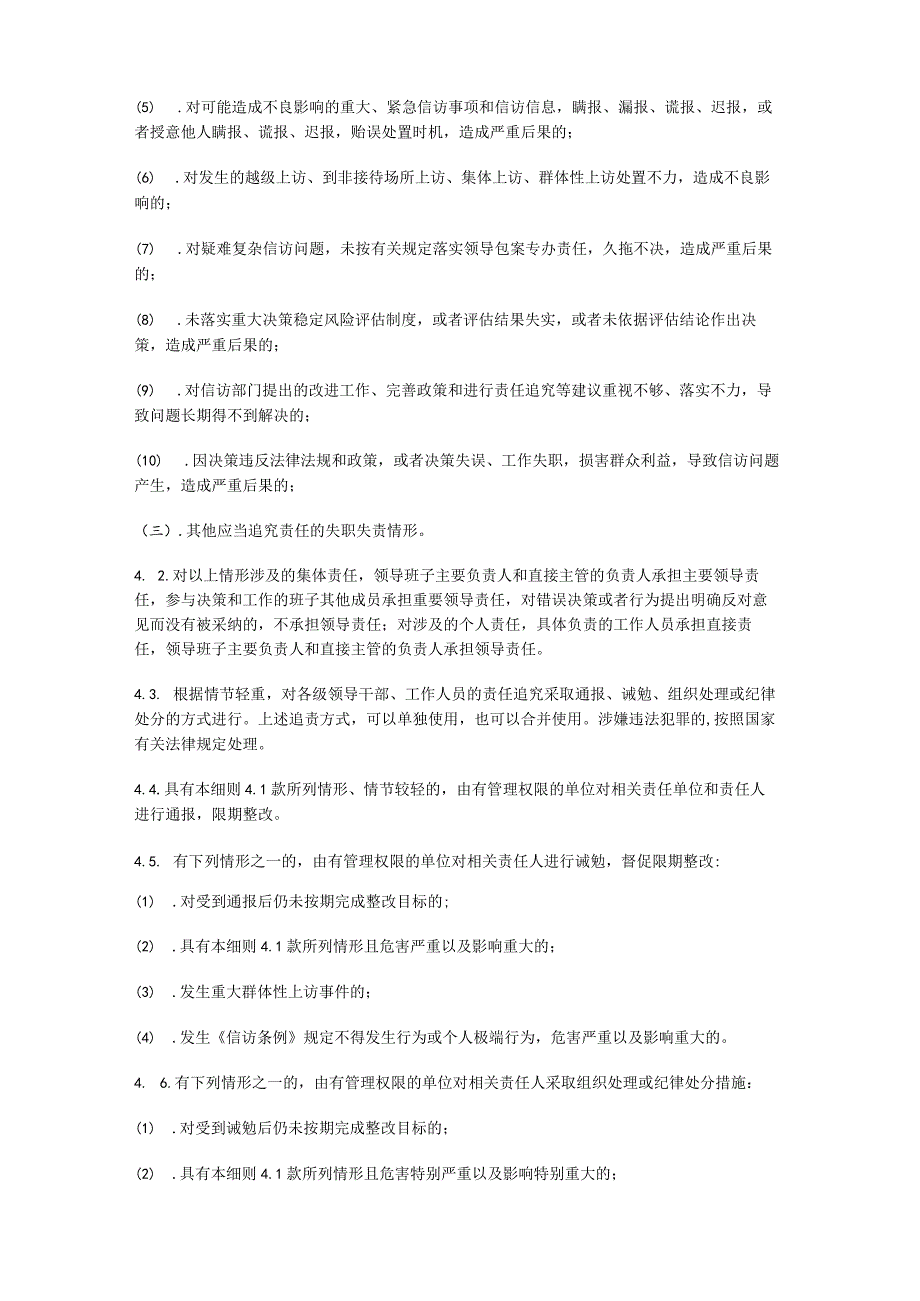 (5) .对可能造成不良影响的重大、紧急信访事项和信访信息，瞒报、漏报、谎报、迟报，或者授意他人瞒报、谎报、迟报，贻误处置时机，造成严重后果的；

(6) .对发生的越级上访、到非接待场所上访、集体上访、群体性上访处置不力，造成不良影响的；

(7) .对疑难复杂信访问题，未按有关规定落实领导包案专办责任，久拖不决，造成严重后果的；

(8) .未落实重大决策稳定风险评估制度，或者评估结果失实，或者未依据评估结论作出决策，造成严重后果的；

(9) .对信访部门提出的改进工作、完善政策和进行责任追究等建议重视不够、落实不力，导致问题长期得不到解决的；

(10) .因决策违反法律法规和政策，或者决策失误、工作失职，损害群众利益，导致信访问题产生，造成严重后果的；

（三）.其他应当追究责任的失职失责情形。

4. 2.对以上情形涉及的集体责任，领导班子主要负责人和直接主管的负责人承担主要领导责任，参与决策和工作的班子其他成员承担重要领导责任，对错误决策或者行为提出明确反对意见而没有被采纳的，不承担领导责任；对涉及的个人责任，具体负责的工作人员承担直接责任，领导班子主要负责人和直接主管的负责人承担领导责任。

4.3. 根据情节轻重，对各级领导干部、工作人员的责任追究采取通报、诫勉、组织处理或纪律处分的方式进行。上述追责方式，可以单独使用，也可以合并使用。涉嫌违法犯罪的,按照国家有关法律规定处理。

4.4.具有本细则4.1款所列情形、情节较轻的，由有管理权限的单位对相关责任单位和责任人进行通报，限期整改。

4.5. 有下列情形之一的，由有管理权限的单位对相关责任人进行诫勉，督促限期整改:

(1) .对受到通报后仍未按期完成整改目标的;

(2) .具有本细则4.1款所列情形且危害严重以及影响重大的;

(3) .发生重大群体性上访事件的;

(4) .发生《信访条例》规定不得发生行为或个人极端行为，危害严重以及影响重大的。

4. 6.有下列情形之一的，由有管理权限的单位对相关责任人采取组织处理或纪律处分措施:

(1) .对受到诫勉后仍未按期完成整改目标的;

(2) .具有本细则4.1款所列情形且危害特别严重以及影响特别重大的;